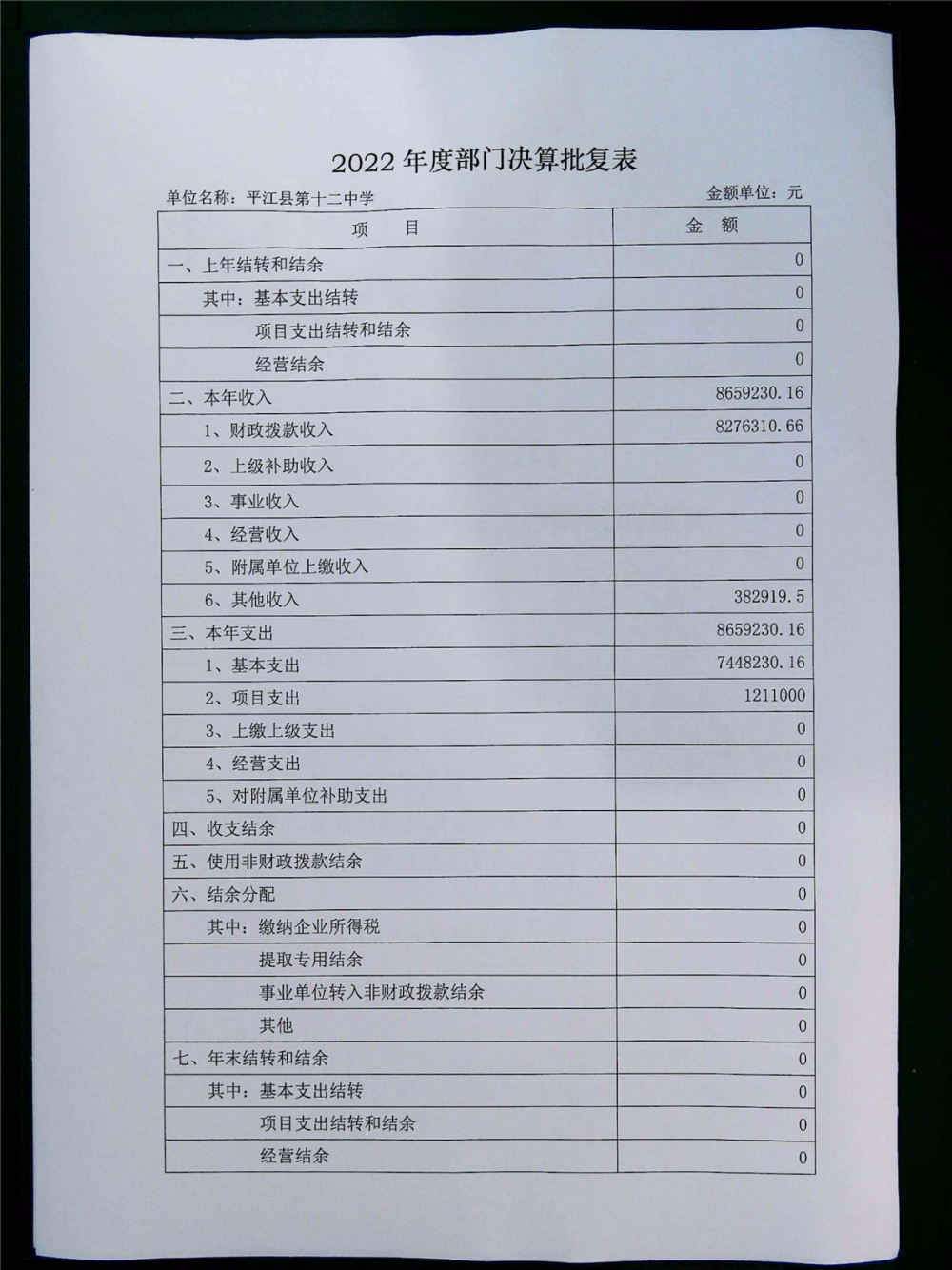 2022 年度部门决算批复表

单位名称：平江县第十二中学

金额单位：元

| 项　　目 | 金　额 |
|---|---|
| 一、上年结转和结余 | 0 |
| 其中：基本支出结转 | 0 |
| 项目支出结转和结余 | 0 |
| 经营结余 | 0 |
| 二、本年收入 | 8659230.16 |
| 1、财政拨款收入 | 8276310.66 |
| 2、上级补助收入 | 0 |
| 3、事业收入 | 0 |
| 4、经营收入 | 0 |
| 5、附属单位上缴收入 | 0 |
| 6、其他收入 | 382919.5 |
| 三、本年支出 | 8659230.16 |
| 1、基本支出 | 7448230.16 |
| 2、项目支出 | 1211000 |
| 3、上缴上级支出 | 0 |
| 4、经营支出 | 0 |
| 5、对附属单位补助支出 | 0 |
| 四、收支结余 | 0 |
| 五、使用非财政拨款结余 | 0 |
| 六、结余分配 | 0 |
| 其中：缴纳企业所得税 | 0 |
| 提取专用结余 | 0 |
| 事业单位转入非财政拨款结余 | 0 |
| 其他 | 0 |
| 七、年末结转和结余 | 0 |
| 其中：基本支出结转 | 0 |
| 项目支出结转和结余 | 0 |
| 经营结余 | 0 |